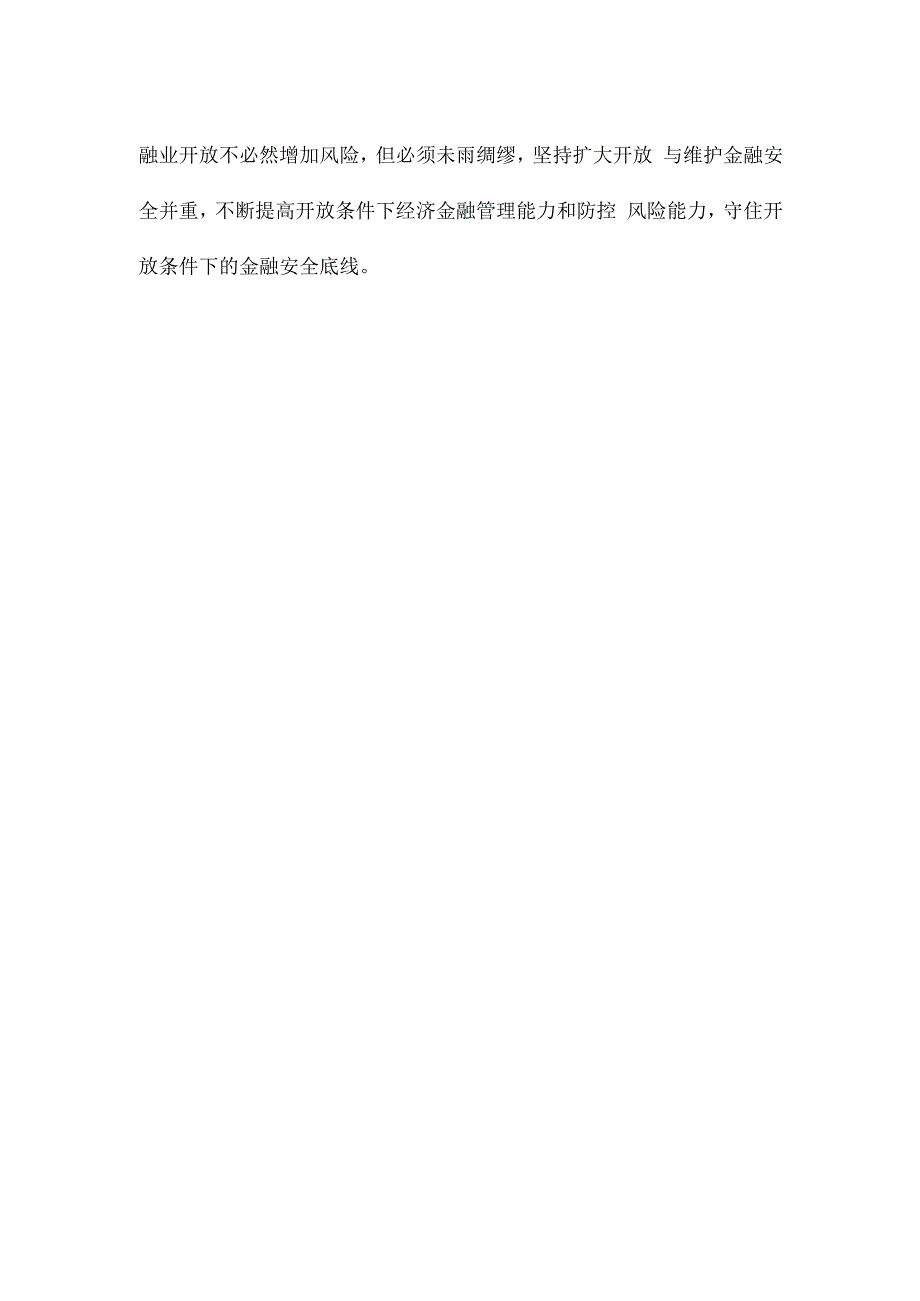 融业开放不必然增加风险，但必须未雨绸缪，坚持扩大开放 与维护金融安全并重，不断提高开放条件下经济金融管理能力和防控 风险能力，守住开放条件下的金融安全底线。